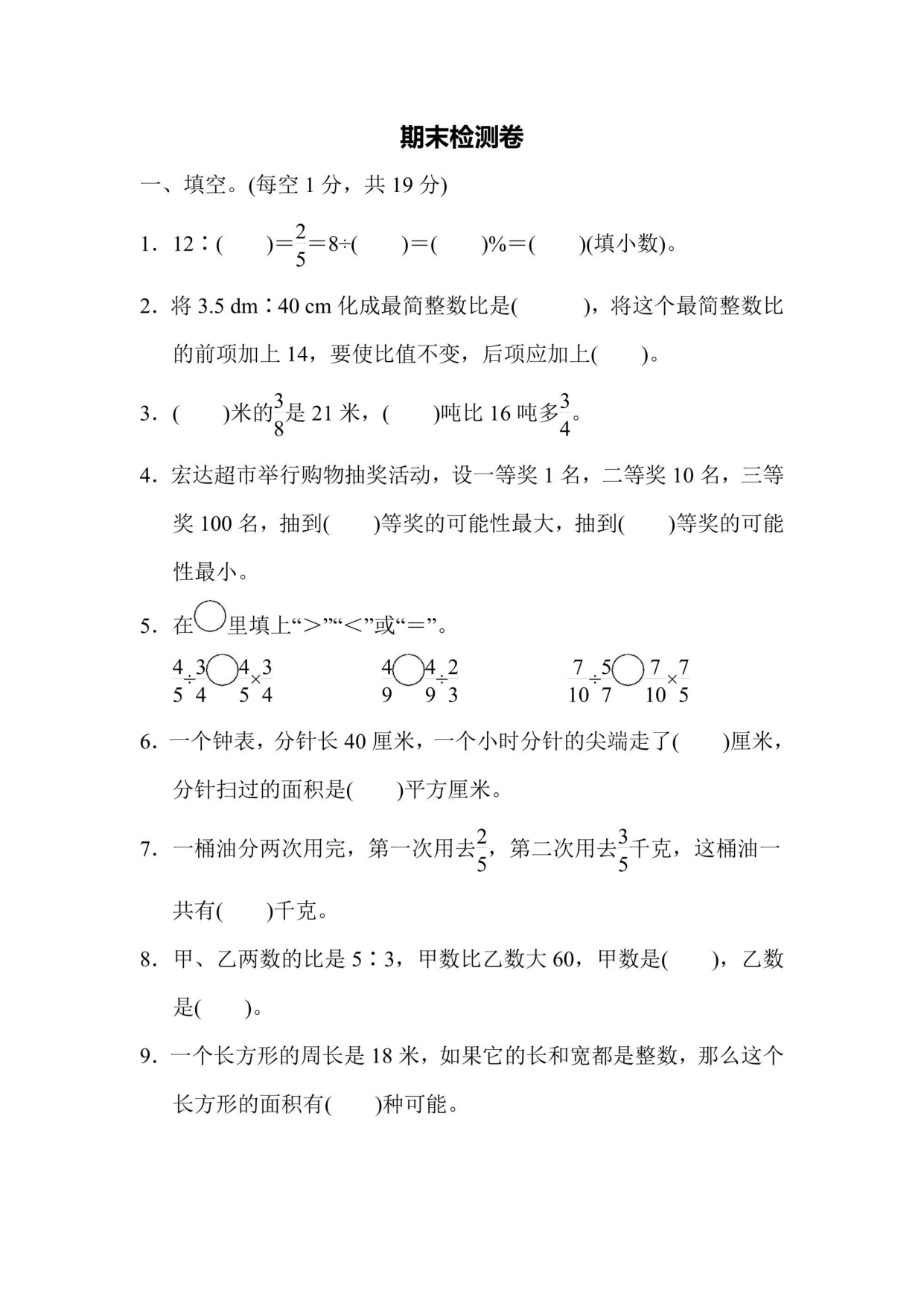 期末检测卷

一、填空。(每空 1 分，共 19 分)

1．12∶(　　)＝$\frac{2}{5}$＝8÷(　　)＝(　　)%＝(　　)(填小数)。

2．将 3.5 dm∶40 cm 化成最简整数比是(　　　)，将这个最简整数比的前项加上 14，要使比值不变，后项应加上(　　)。

3．(　　)米的$\frac{3}{8}$是 21 米，(　　)吨比 16 吨多$\frac{3}{4}$。

4．宏达超市举行购物抽奖活动，设一等奖 1 名，二等奖 10 名，三等奖 100 名，抽到(　　)等奖的可能性最大，抽到(　　)等奖的可能性最小。

5．在○里填上“＞”“＜”或“＝”。

$\frac{4}{5}\div\frac{3}{4}$○$\frac{4}{5}\times\frac{3}{4}$　　$\frac{4}{9}$○$\frac{4}{9}\div\frac{2}{3}$　　$\frac{7}{10}\div\frac{5}{7}$○$\frac{7}{10}\times\frac{7}{5}$

6．一个钟表，分针长 40 厘米，一个小时分针的尖端走了(　　)厘米，分针扫过的面积是(　　)平方厘米。

7．一桶油分两次用完，第一次用去$\frac{2}{5}$，第二次用去$\frac{3}{5}$千克，这桶油一共有(　　)千克。

8．甲、乙两数的比是 5∶3，甲数比乙数大 60，甲数是(　　)，乙数是(　　)。

9．一个长方形的周长是 18 米，如果它的长和宽都是整数，那么这个长方形的面积有(　　)种可能。